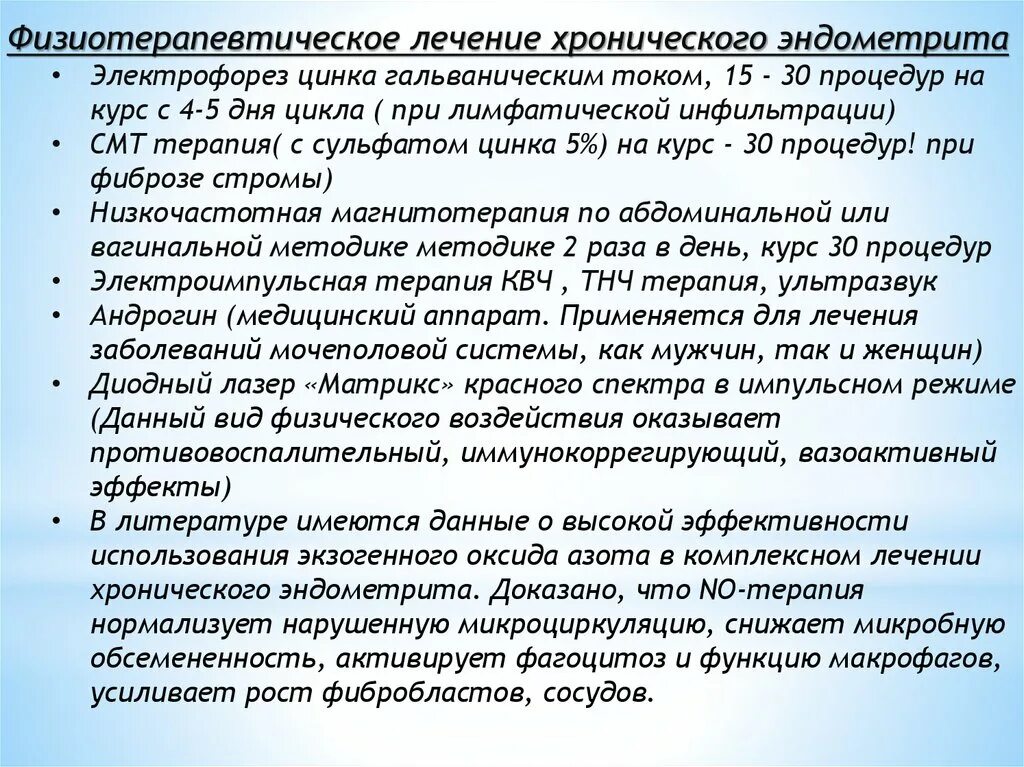 Физиотерапевтическое лечение хронического эндометрита

• Электрофорез цинка гальваническим током, 15 - 30 процедур на курс с 4-5 дня цикла ( при лимфатической инфильтрации)
• СМТ терапия( с сульфатом цинка 5%) на курс - 30 процедур! при фиброзе стромы)
• Низкочастотная магнитотерапия по абдоминальной или вагинальной методике методике 2 раза в день, курс 30 процедур
• Электроимпульсная терапия КВЧ , ТНЧ терапия, ультразвук
• Андрогин (медицинский аппарат. Применяется для лечения заболеваний мочеполовой системы, как мужчин, так и женщин)
• Диодный лазер «Матрикс» красного спектра в импульсном режиме (Данный вид физического воздействия оказывает противовоспалительный, иммунокоррегирующий, вазоактивный эффекты)
• В литературе имеются данные о высокой эффективности использования экзогенного оксида азота в комплексном лечении хронического эндометрита. Доказано, что NO-терапия нормализует нарушенную микроциркуляцию, снижает микробную обсемененность, активирует фагоцитоз и функцию макрофагов, усиливает рост фибробластов, сосудов.